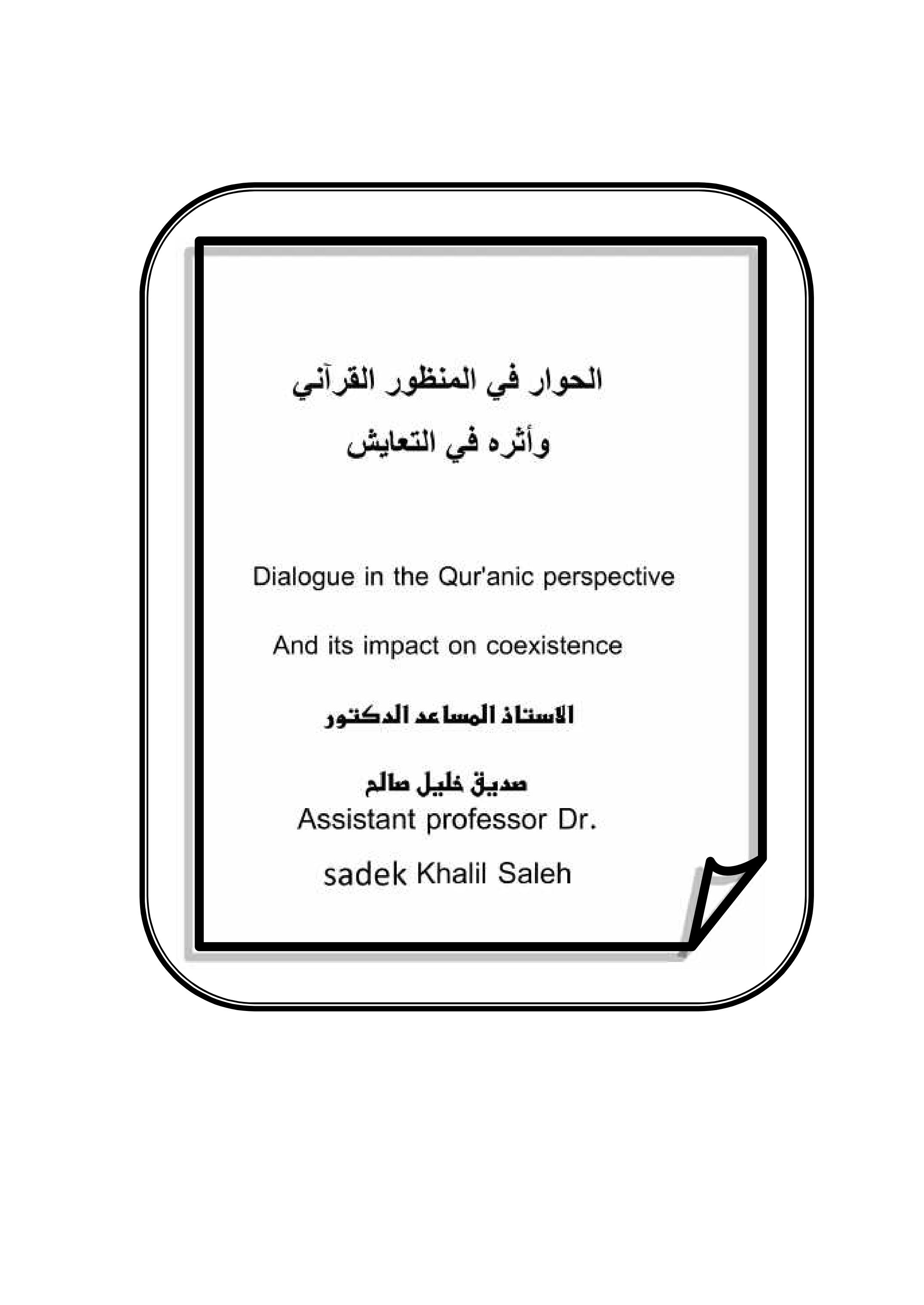 الحوار في المنظور القرآني
وأثره في التعايش

Dialogue in the Qur'anic perspective

And its impact on coexistence

الاستاذ المساعد الدكتور

صديق خليل صالح
Assistant professor Dr.

sadek Khalil Saleh